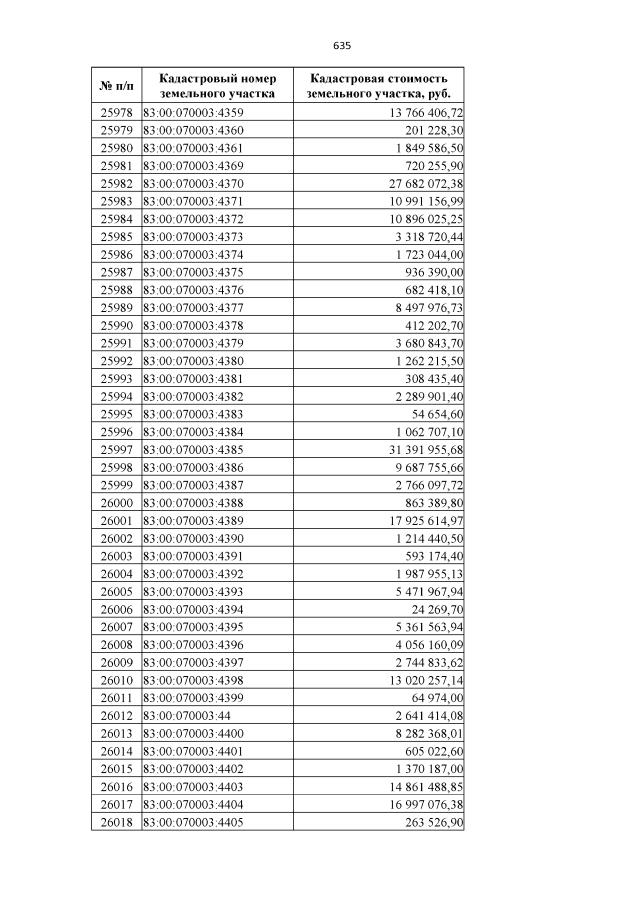 635

| № п/п | Кадастровый номер земельного участка | Кадастровая стоимость земельного участка, руб. |
|---|---|---|
| 25978 | 83:00:070003:4359 | 13 766 406,72 |
| 25979 | 83:00:070003:4360 | 201 228,30 |
| 25980 | 83:00:070003:4361 | 1 849 586,50 |
| 25981 | 83:00:070003:4369 | 720 255,90 |
| 25982 | 83:00:070003:4370 | 27 682 072,38 |
| 25983 | 83:00:070003:4371 | 10 991 156,99 |
| 25984 | 83:00:070003:4372 | 10 896 025,25 |
| 25985 | 83:00:070003:4373 | 3 318 720,44 |
| 25986 | 83:00:070003:4374 | 1 723 044,00 |
| 25987 | 83:00:070003:4375 | 936 390,00 |
| 25988 | 83:00:070003:4376 | 682 418,10 |
| 25989 | 83:00:070003:4377 | 8 497 976,73 |
| 25990 | 83:00:070003:4378 | 412 202,70 |
| 25991 | 83:00:070003:4379 | 3 680 843,70 |
| 25992 | 83:00:070003:4380 | 1 262 215,50 |
| 25993 | 83:00:070003:4381 | 308 435,40 |
| 25994 | 83:00:070003:4382 | 2 289 901,40 |
| 25995 | 83:00:070003:4383 | 54 654,60 |
| 25996 | 83:00:070003:4384 | 1 062 707,10 |
| 25997 | 83:00:070003:4385 | 31 391 955,68 |
| 25998 | 83:00:070003:4386 | 9 687 755,66 |
| 25999 | 83:00:070003:4387 | 2 766 097,72 |
| 26000 | 83:00:070003:4388 | 863 389,80 |
| 26001 | 83:00:070003:4389 | 17 925 614,97 |
| 26002 | 83:00:070003:4390 | 1 214 440,50 |
| 26003 | 83:00:070003:4391 | 593 174,40 |
| 26004 | 83:00:070003:4392 | 1 987 955,13 |
| 26005 | 83:00:070003:4393 | 5 471 967,94 |
| 26006 | 83:00:070003:4394 | 24 269,70 |
| 26007 | 83:00:070003:4395 | 5 361 563,94 |
| 26008 | 83:00:070003:4396 | 4 056 160,09 |
| 26009 | 83:00:070003:4397 | 2 744 833,62 |
| 26010 | 83:00:070003:4398 | 13 020 257,14 |
| 26011 | 83:00:070003:4399 | 64 974,00 |
| 26012 | 83:00:070003:44 | 2 641 414,08 |
| 26013 | 83:00:070003:4400 | 8 282 368,01 |
| 26014 | 83:00:070003:4401 | 605 022,60 |
| 26015 | 83:00:070003:4402 | 1 370 187,00 |
| 26016 | 83:00:070003:4403 | 14 861 488,85 |
| 26017 | 83:00:070003:4404 | 16 997 076,38 |
| 26018 | 83:00:070003:4405 | 263 526,90 |